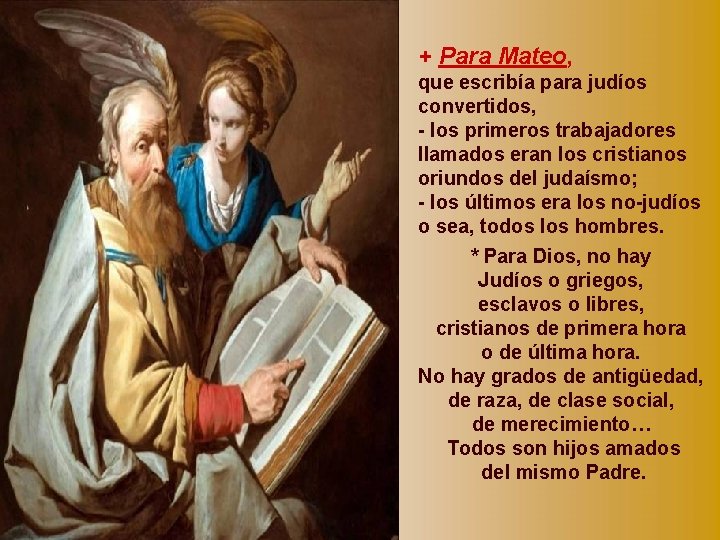 + Para Mateo,
que escribía para judíos convertidos,
- los primeros trabajadores llamados eran los cristianos oriundos del judaísmo;
- los últimos era los no-judíos o sea, todos los hombres.

* Para Dios, no hay Judíos o griegos, esclavos o libres, cristianos de primera hora o de última hora.
No hay grados de antigüedad, de raza, de clase social, de merecimiento…
Todos son hijos amados del mismo Padre.